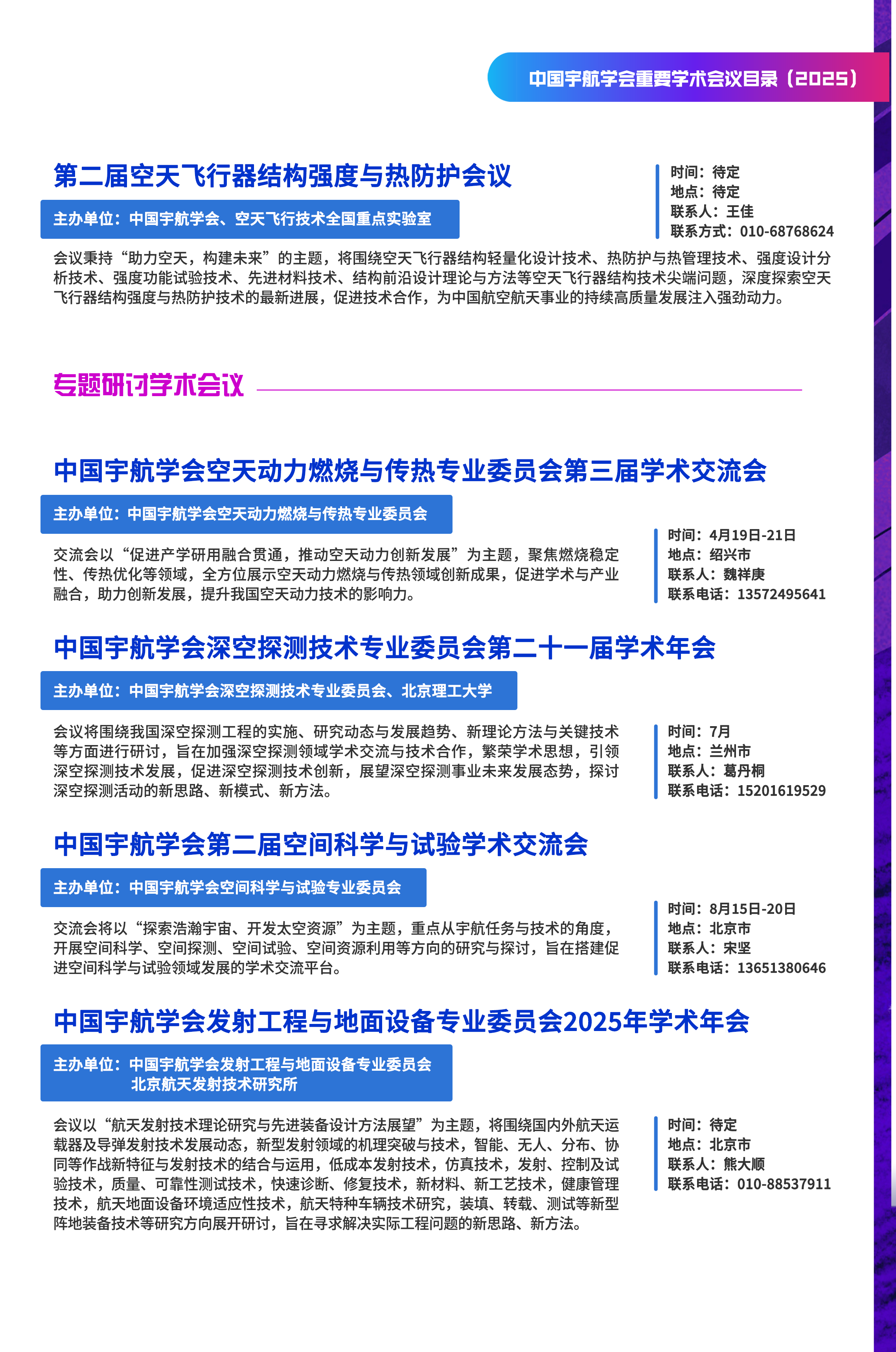 中国宇航学会重要学术会议目录（2025）

第二届空天飞行器结构强度与热防护会议

主办单位：中国宇航学会、空天飞行技术全国重点实验室

时间：待定
地点：待定
联系人：王佳
联系方式：010-68768624

会议秉持“助力空天，构建未来”的主题，将围绕空天飞行器结构轻量化设计技术、热防护与热管理技术、强度设计分析技术、强度功能试验技术、先进材料技术、结构前沿设计理论与方法等空天飞行器结构技术尖端问题，深度探索空天飞行器结构强度与热防护技术的最新进展，促进技术合作，为中国航空航天事业的持续高质量发展注入强劲动力。

专题研讨学术会议

中国宇航学会空天动力燃烧与传热专业委员会第三届学术交流会

主办单位：中国宇航学会空天动力燃烧与传热专业委员会

交流会以“促进产学研用融合贯通，推动空天动力创新发展”为主题，聚焦燃烧稳定性、传热优化等领域，全方位展示空天动力燃烧与传热领域创新成果，促进学术与产业融合，助力创新发展，提升我国空天动力技术的影响力。

时间：4月19日-21日
地点：绍兴市
联系人：魏祥庚
联系电话：13572495641

中国宇航学会深空探测技术专业委员会第二十一届学术年会

主办单位：中国宇航学会深空探测技术专业委员会、北京理工大学

会议将围绕我国深空探测工程的实施、研究动态与发展趋势、新理论方法与关键技术等方面进行研讨，旨在加强深空探测领域学术交流与技术合作，繁荣学术思想，引领深空探测技术发展，促进深空探测技术创新，展望深空探测事业未来发展态势，探讨深空探测活动的新思路、新模式、新方法。

时间：7月
地点：兰州市
联系人：葛丹桐
联系电话：15201619529

中国宇航学会第二届空间科学与试验学术交流会

主办单位：中国宇航学会空间科学与试验专业委员会

交流会将以“探索浩瀚宇宙、开发太空资源”为主题，重点从宇航任务与技术的角度，开展空间科学、空间探测、空间试验、空间资源利用等方向的研究与探讨，旨在搭建促进空间科学与试验领域发展的学术交流平台。

时间：8月15日-20日
地点：北京市
联系人：宋坚
联系电话：13651380646

中国宇航学会发射工程与地面设备专业委员会2025年学术年会

主办单位：中国宇航学会发射工程与地面设备专业委员会
北京航天发射技术研究所

会议以“航天发射技术理论研究与先进装备设计方法展望”为主题，将围绕国内外航天运载器及导弹发射技术发展动态，新型发射领域的机理突破与技术，智能、无人、分布、协同等作战新特征与发射技术的结合与运用，低成本发射技术，仿真技术，发射、控制及试验技术，质量、可靠性测试技术，快速诊断、修复技术，新材料、新工艺技术，健康管理技术，航天地面设备环境适应性技术，航天特种车辆技术研究，装填、转载、测试等新型阵地装备技术等研究方向展开研讨，旨在寻求解决实际工程问题的新思路、新方法。

时间：待定
地点：北京市
联系人：熊大顺
联系电话：010-88537911